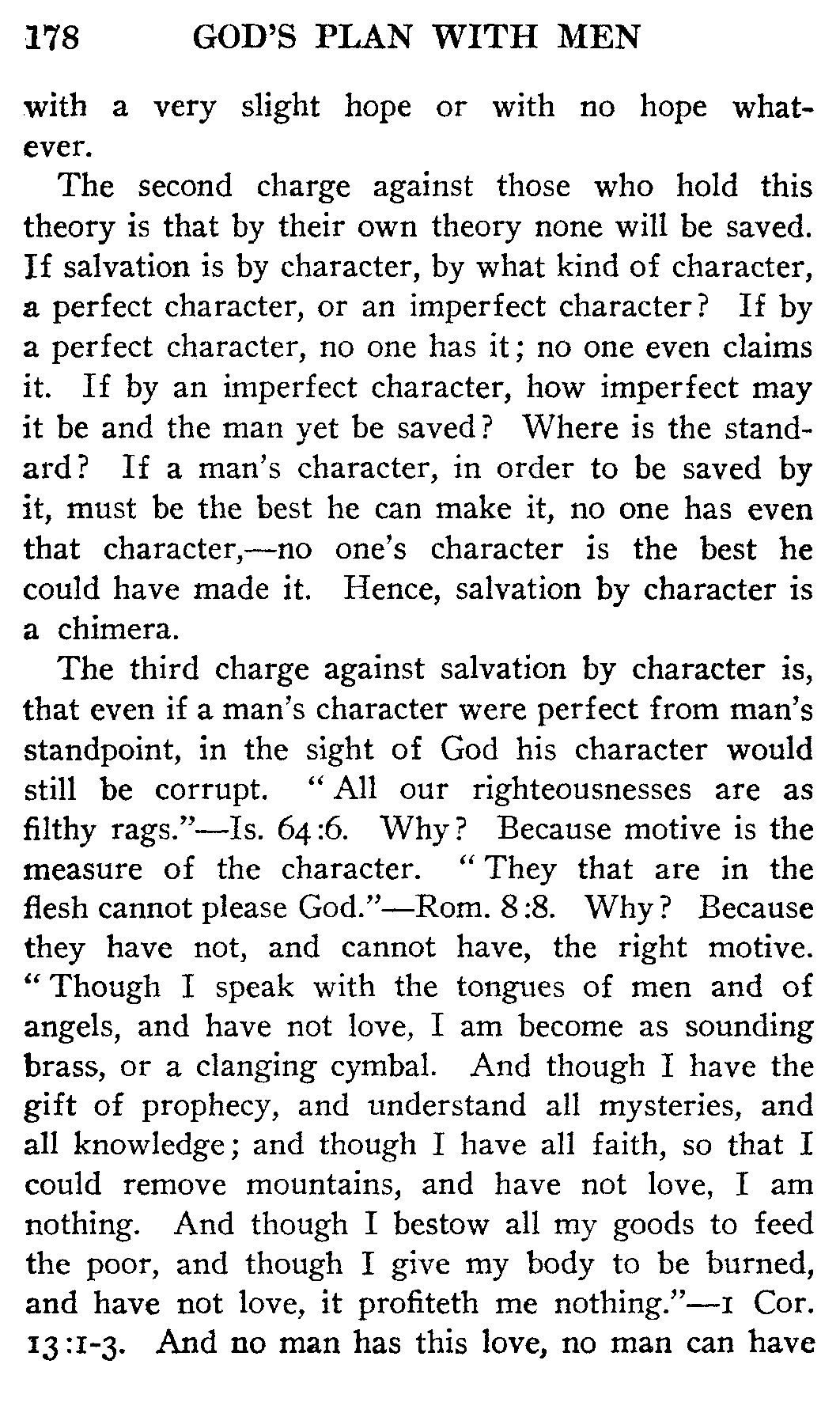 178 GOD'S PLAN WITH MEN

with a very slight hope or with no hope whatever.

The second charge against those who hold this theory is that by their own theory none will be saved. If salvation is by character, by what kind of character, a perfect character, or an imperfect character? If by a perfect character, no one has it; no one even claims it. If by an imperfect character, how imperfect may it be and the man yet be saved? Where is the standard? If a man's character, in order to be saved by it, must be the best he can make it, no one has even that character,—no one's character is the best he could have made it. Hence, salvation by character is a chimera.

The third charge against salvation by character is, that even if a man's character were perfect from man's standpoint, in the sight of God his character would still be corrupt. "All our righteousnesses are as filthy rags."—Is. 64:6. Why? Because motive is the measure of the character. "They that are in the flesh cannot please God."—Rom. 8:8. Why? Because they have not, and cannot have, the right motive. "Though I speak with the tongues of men and of angels, and have not love, I am become as sounding brass, or a clanging cymbal. And though I have the gift of prophecy, and understand all mysteries, and all knowledge; and though I have all faith, so that I could remove mountains, and have not love, I am nothing. And though I bestow all my goods to feed the poor, and though I give my body to be burned, and have not love, it profiteth me nothing."—1 Cor. 13:1-3. And no man has this love, no man can have